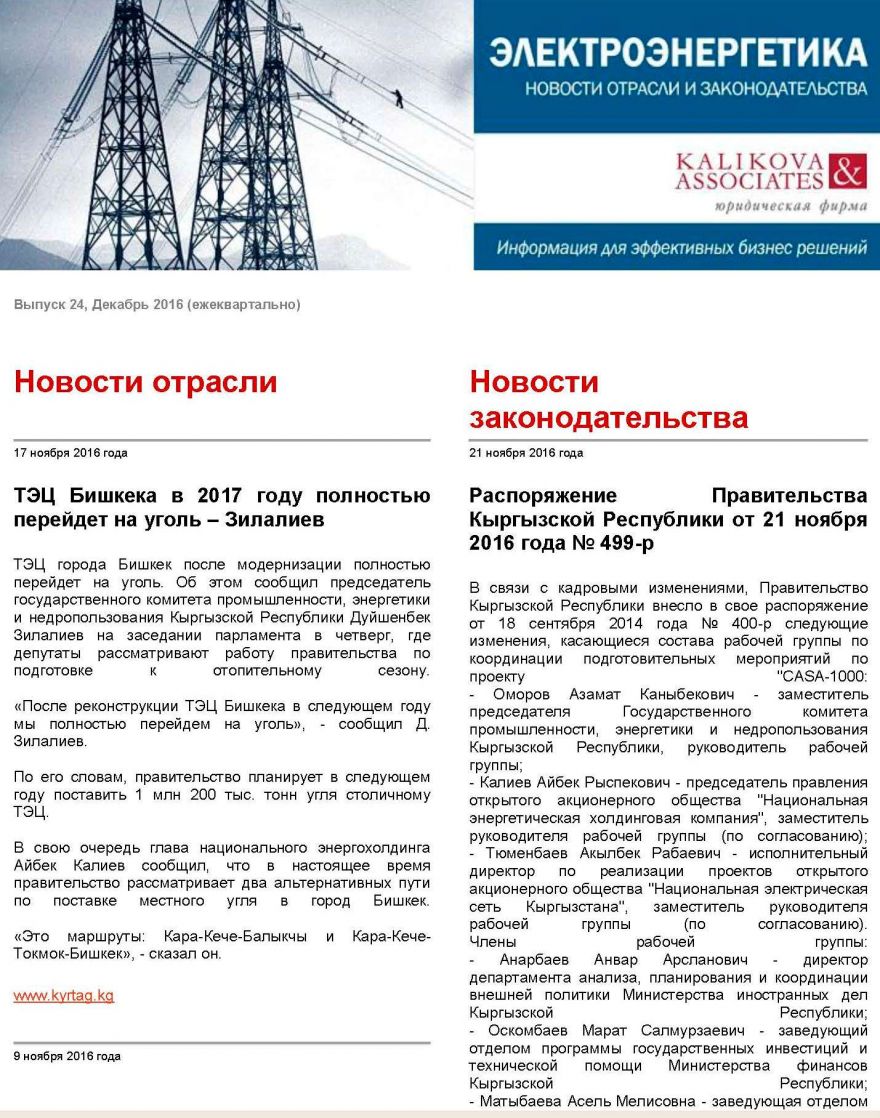 ЭЛЕКТРОЭНЕРГЕТИКА
НОВОСТИ ОТРАСЛИ И ЗАКОНОДАТЕЛЬСТВА

KALIKOVA & ASSOCIATES
юридическая фирма

Информация для эффективных бизнес решений

Выпуск 24, Декабрь 2016 (ежеквартально)

Новости отрасли

17 ноября 2016 года

ТЭЦ Бишкека в 2017 году полностью перейдет на уголь – Зилалиев

ТЭЦ города Бишкек после модернизации полностью перейдет на уголь. Об этом сообщил председатель государственного комитета промышленности, энергетики и недропользования Кыргызской Республики Дуйшенбек Зилалиев на заседании парламента в четверг, где депутаты рассматривают работу правительства по подготовке к отопительному сезону.

«После реконструкции ТЭЦ Бишкека в следующем году мы полностью перейдем на уголь», - сообщил Д. Зилалиев.

По его словам, правительство планирует в следующем году поставить 1 млн 200 тыс. тонн угля столичному ТЭЦ.

В свою очередь глава национального энергохолдинга Айбек Калиев сообщил, что в настоящее время правительство рассматривает два альтернативных пути по поставке местного угля в город Бишкек.

«Это маршруты: Кара-Кече-Балыкчы и Кара-Кече-Токмок-Бишкек», - сказал он.

www.kyrtag.kg

9 ноября 2016 года

Новости законодательства

21 ноября 2016 года

Распоряжение Правительства Кыргызской Республики от 21 ноября 2016 года № 499-р

В связи с кадровыми изменениями, Правительство Кыргызской Республики внесло в свое распоряжение от 18 сентября 2014 года № 400-р следующие изменения, касающиеся состава рабочей группы по координации подготовительных мероприятий по проекту "CASA-1000:
- Оморов Азамат Каныбекович - заместитель председателя Государственного комитета промышленности, энергетики и недропользования Кыргызской Республики, руководитель рабочей группы;
- Калиев Айбек Рыспекович - председатель правления открытого акционерного общества "Национальная энергетическая холдинговая компания", заместитель руководителя рабочей группы (по согласованию);
- Тюменбаев Акылбек Рабаевич - исполнительный директор по реализации проектов открытого акционерного общества "Национальная электрическая сеть Кыргызстана", заместитель руководителя рабочей группы (по согласованию).
Члены рабочей группы:
- Анарбаев Анвар Арсланович - директор департамента анализа, планирования и координации внешней политики Министерства иностранных дел Кыргызской Республики;
- Оскомбаев Марат Салмурзаевич - заведующий отделом программы государственных инвестиций и технической помощи Министерства финансов Кыргызской Республики;
- Матыбаева Асель Мелисовна - заведующая отделом